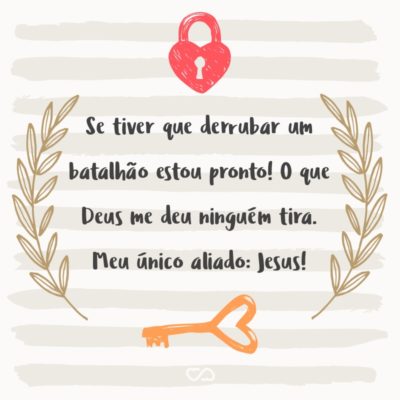 Se tiver que derrubar um batalhão estou pronto! O que Deus me deu ninguém tira. Meu único aliado: Jesus!